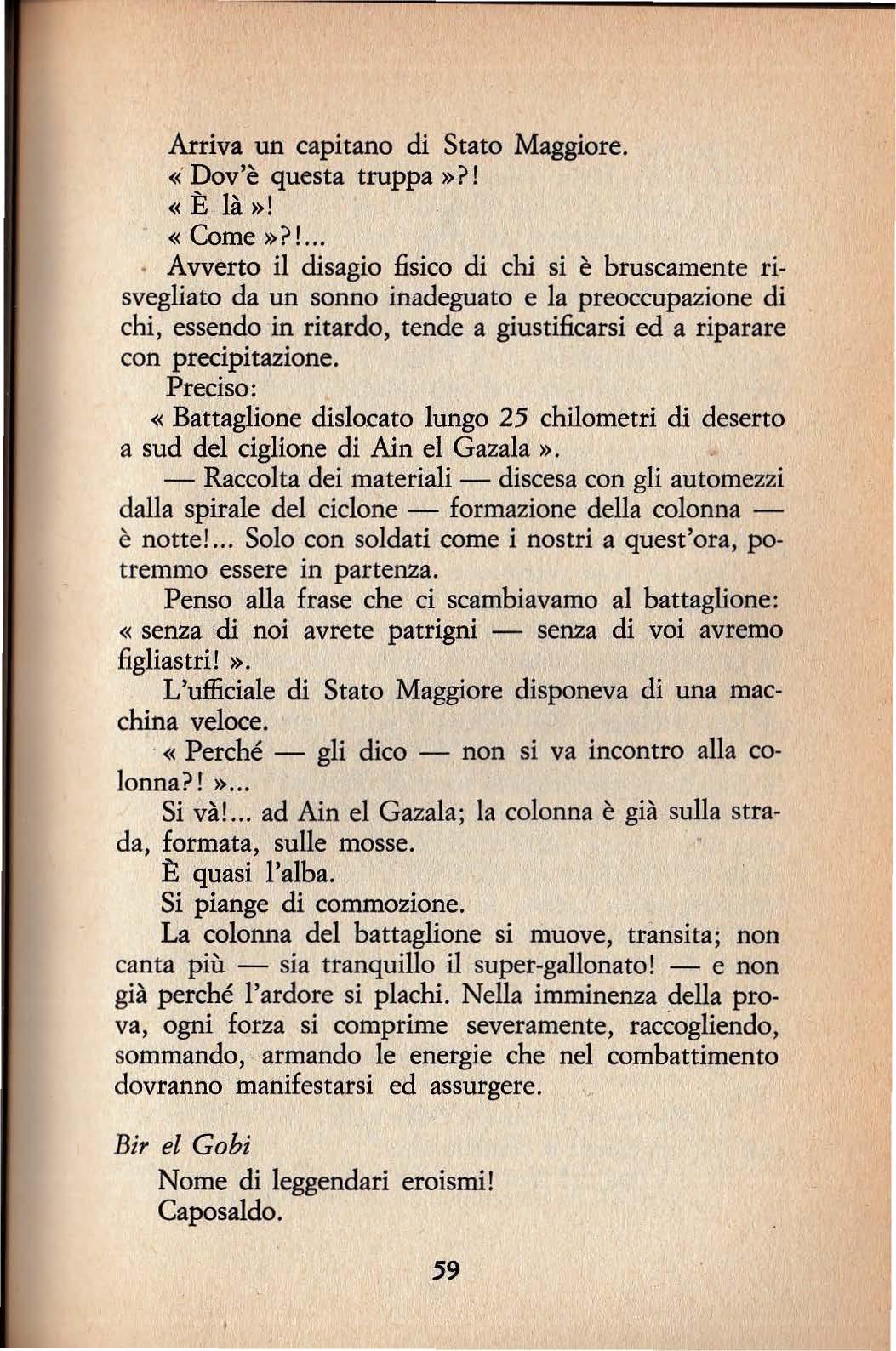 Arriva un capitano di Stato Maggiore.
« Dov'è questa truppa »?!
« È là »!
« Come »?!...
Avverto il disagio fisico di chi si è bruscamente risvegliato da un sonno inadeguato e la preoccupazione di chi, essendo in ritardo, tende a giustificarsi ed a riparare con precipitazione.
Preciso:
« Battaglione dislocato lungo 25 chilometri di deserto a sud del ciglione di Ain el Gazala ».
— Raccolta dei materiali — discesa con gli automezzi dalla spirale del ciclone — formazione della colonna — è notte!... Solo con soldati come i nostri a quest'ora, potremmo essere in partenza.
Penso alla frase che ci scambiavamo al battaglione: « senza di noi avrete patrigni — senza di voi avremo figliastri! ».
L'ufficiale di Stato Maggiore disponeva di una macchina veloce.
« Perché — gli dico — non si va incontro alla colonna?! »...
Si và!... ad Ain el Gazala; la colonna è già sulla strada, formata, sulle mosse.
È quasi l'alba.
Si piange di commozione.
La colonna del battaglione si muove, transita; non canta più — sia tranquillo il super-gallonato! — e non già perché l'ardore si plachi. Nella imminenza della prova, ogni forza si comprime severamente, raccogliendo, sommando, armando le energie che nel combattimento dovranno manifestarsi ed assurgere.

Bir el Gobi
Nome di leggendari eroismi!
Caposaldo.

59